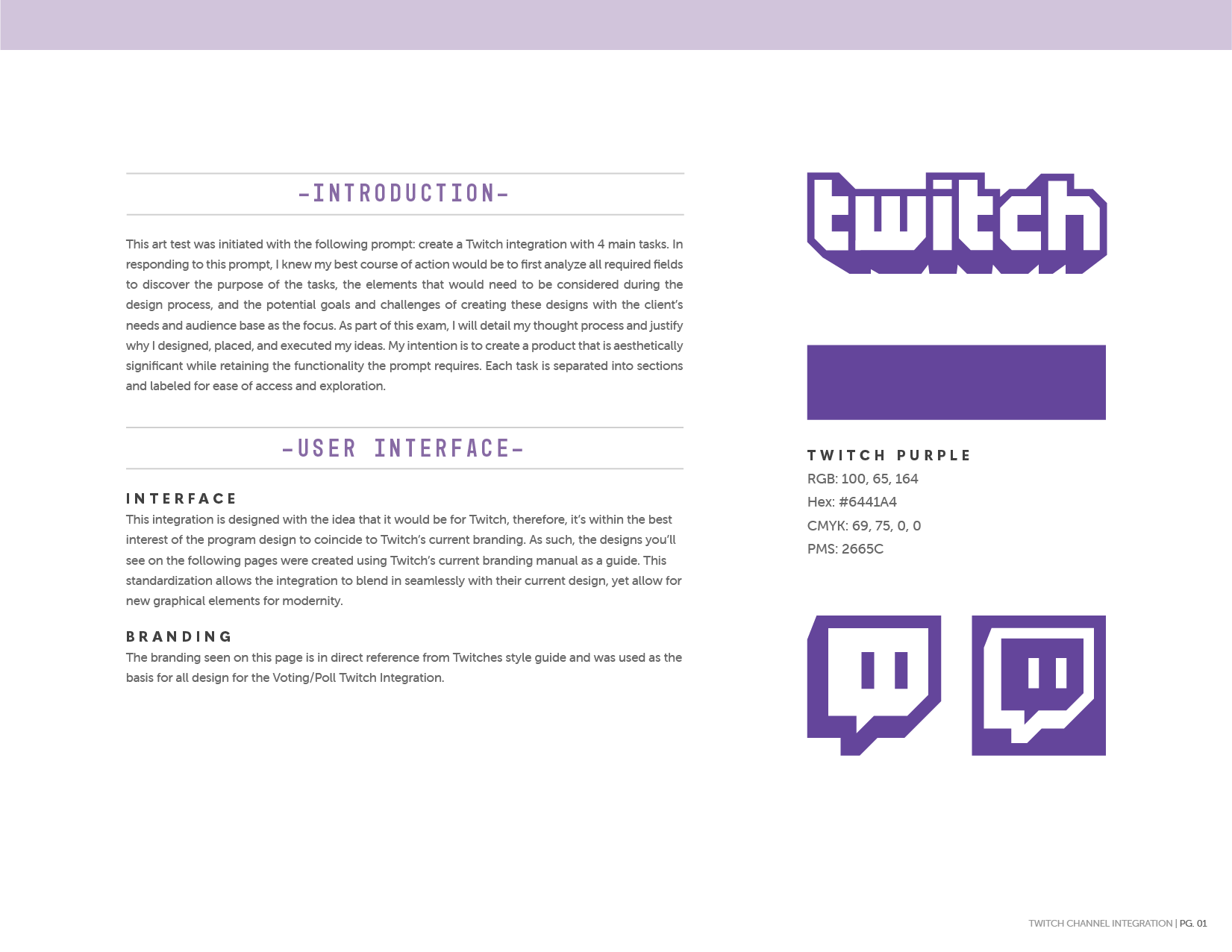 -INTRODUCTION-

This art test was initiated with the following prompt: create a Twitch integration with 4 main tasks. In responding to this prompt, I knew my best course of action would be to first analyze all required fields to discover the purpose of the tasks, the elements that would need to be considered during the design process, and the potential goals and challenges of creating these designs with the client's needs and audience base as the focus. As part of this exam, I will detail my thought process and justify why I designed, placed, and executed my ideas. My intention is to create a product that is aesthetically significant while retaining the functionality the prompt requires. Each task is separated into sections and labeled for ease of access and exploration.

-USER INTERFACE-

INTERFACE
This integration is designed with the idea that it would be for Twitch, therefore, it's within the best interest of the program design to coincide to Twitch's current branding. As such, the designs you'll see on the following pages were created using Twitch's current branding manual as a guide. This standardization allows the integration to blend in seamlessly with their current design, yet allow for new graphical elements for modernity.

BRANDING
The branding seen on this page is in direct reference from Twitches style guide and was used as the basis for all design for the Voting/Poll Twitch Integration.

twitch

TWITCH PURPLE
RGB: 100, 65, 164
Hex: #6441A4
CMYK: 69, 75, 0, 0
PMS: 2665C

TWITCH CHANNEL INTEGRATION | PG. 01